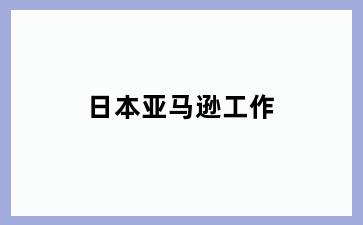 日本亚马逊工作